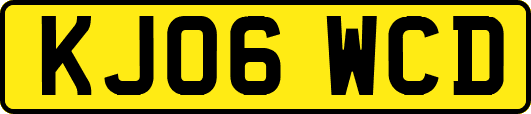 KJ06 WCD